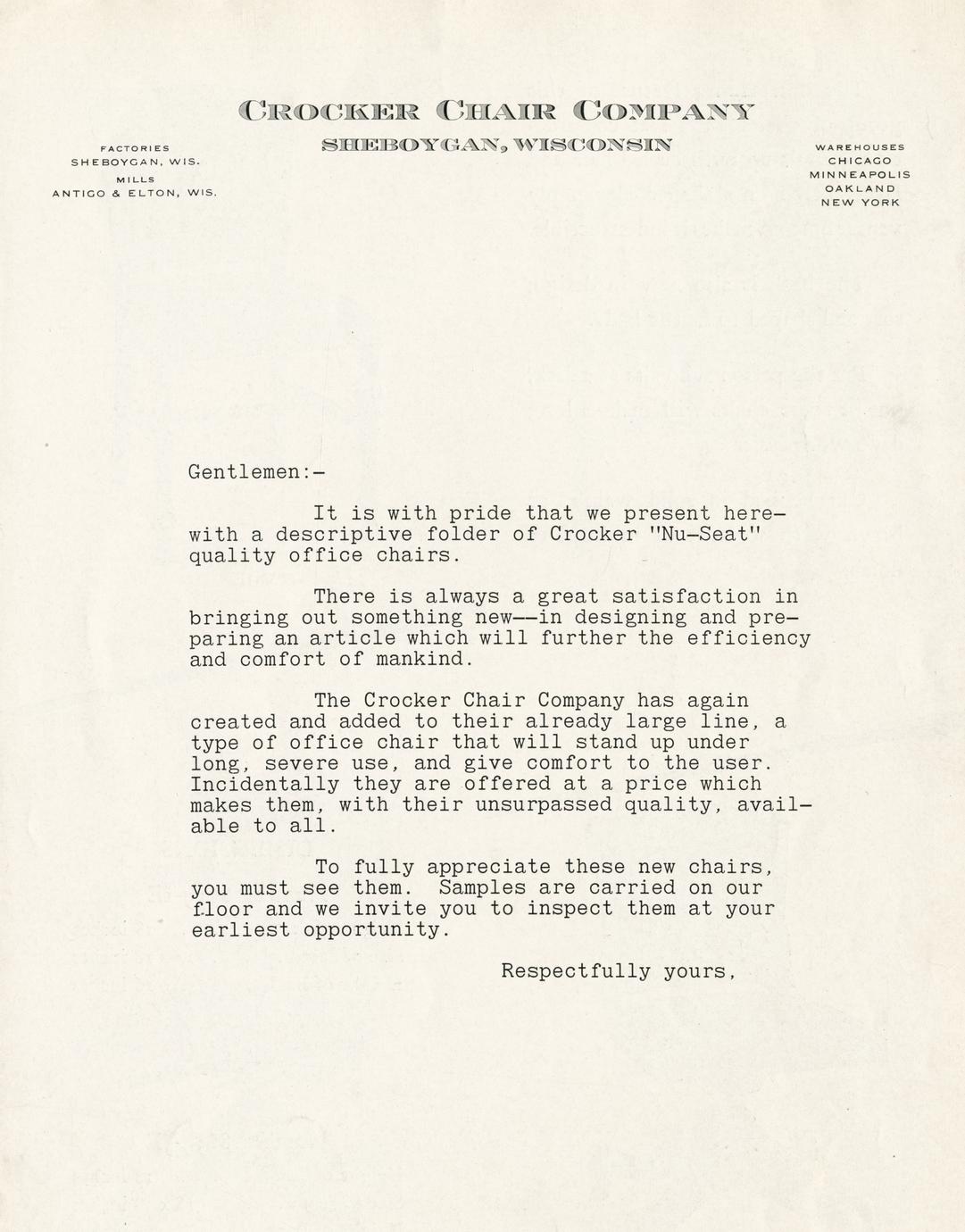 CROCKER CHAIR COMPANY
SHEBOYGAN, WISCONSIN

FACTORIES
SHEBOYGAN, WIS.
MILLS
ANTIGO & ELTON, WIS.

WAREHOUSES
CHICAGO
MINNEAPOLIS
OAKLAND
NEW YORK

Gentlemen:-

It is with pride that we present herewith a descriptive folder of Crocker "Nu-Seat" quality office chairs.

There is always a great satisfaction in bringing out something new--in designing and preparing an article which will further the efficiency and comfort of mankind.

The Crocker Chair Company has again created and added to their already large line, a type of office chair that will stand up under long, severe use, and give comfort to the user. Incidentally they are offered at a price which makes them, with their unsurpassed quality, available to all.

To fully appreciate these new chairs, you must see them. Samples are carried on our floor and we invite you to inspect them at your earliest opportunity.

Respectfully yours,